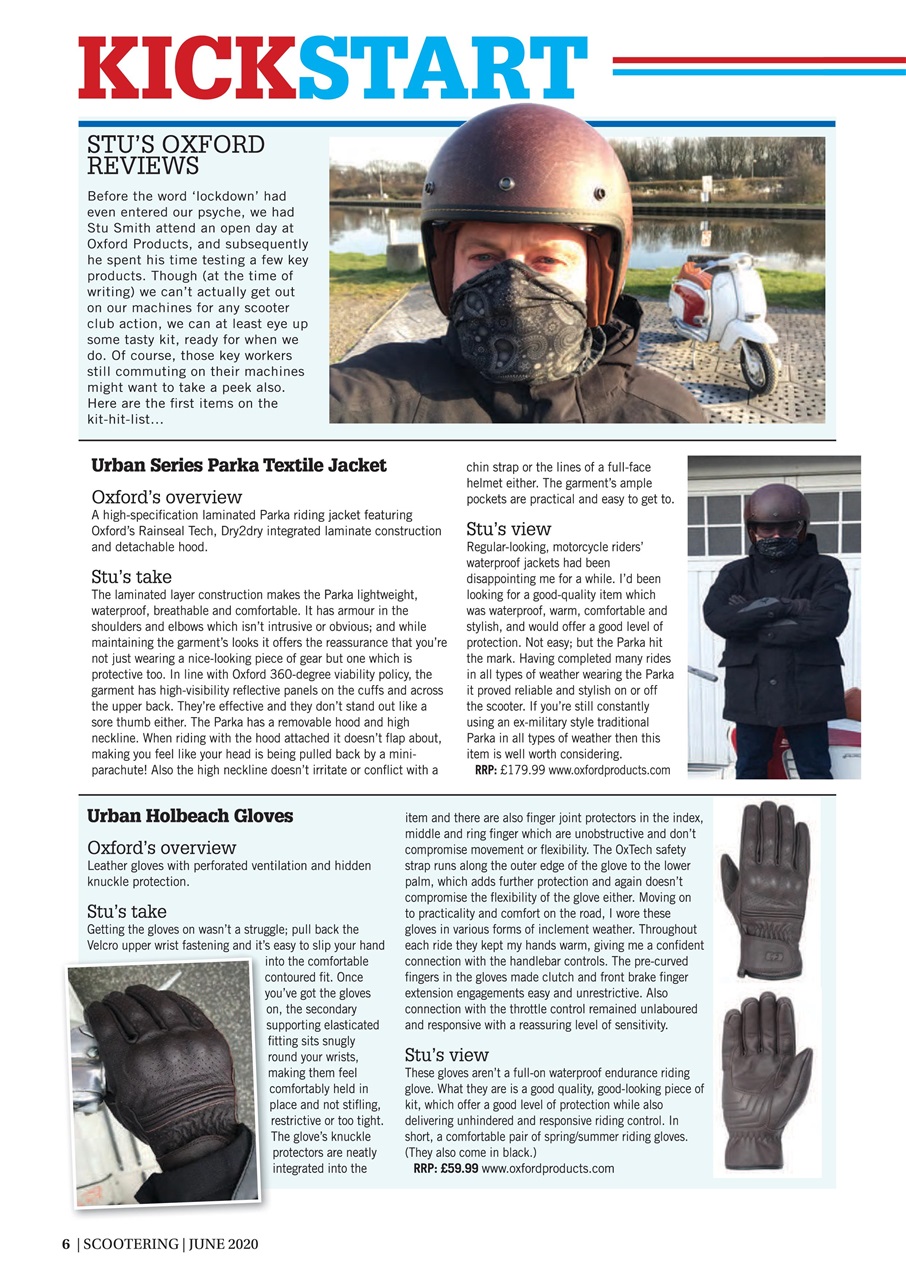 KICKSTART

STU'S OXFORD REVIEWS

Before the word 'lockdown' had even entered our psyche, we had Stu Smith attend an open day at Oxford Products, and subsequently he spent his time testing a few key products. Though (at the time of writing) we can't actually get out on our machines for any scooter club action, we can at least eye up some tasty kit, ready for when we do. Of course, those key workers still commuting on their machines might want to take a peek also. Here are the first items on the kit-hit-list...

Urban Series Parka Textile Jacket

Oxford's overview
A high-specification laminated Parka riding jacket featuring Oxford's Rainseal Tech, Dry2dry integrated laminate construction and detachable hood.

Stu's take
The laminated layer construction makes the Parka lightweight, waterproof, breathable and comfortable. It has armour in the shoulders and elbows which isn't intrusive or obvious; and while maintaining the garment's looks it offers the reassurance that you're not just wearing a nice-looking piece of gear but one which is protective too. In line with Oxford 360-degree viability policy, the garment has high-visibility reflective panels on the cuffs and across the upper back. They're effective and they don't stand out like a sore thumb either. The Parka has a removable hood and high neckline. When riding with the hood attached it doesn't flap about, making you feel like your head is being pulled back by a mini-parachute! Also the high neckline doesn't irritate or conflict with a chin strap or the lines of a full-face helmet either. The garment's ample pockets are practical and easy to get to.

Stu's view
Regular-looking, motorcycle riders' waterproof jackets had been disappointing me for a while. I'd been looking for a good-quality item which was waterproof, warm, comfortable and stylish, and would offer a good level of protection. Not easy; but the Parka hit the mark. Having completed many rides in all types of weather wearing the Parka it proved reliable and stylish on or off the scooter. If you're still constantly using an ex-military style traditional Parka in all types of weather then this item is well worth considering.
RRP: £179.99 www.oxfordproducts.com

Urban Holbeach Gloves

Oxford's overview
Leather gloves with perforated ventilation and hidden knuckle protection.

Stu's take
Getting the gloves on wasn't a struggle; pull back the Velcro upper wrist fastening and it's easy to slip your hand into the comfortable contoured fit. Once you've got the gloves on, the secondary supporting elasticated fitting sits snugly round your wrists, making them feel comfortably held in place and not stifling, restrictive or too tight. The glove's knuckle protectors are neatly integrated into the item and there are also finger joint protectors in the index, middle and ring finger which are unobstructive and don't compromise movement or flexibility. The OxTech safety strap runs along the outer edge of the glove to the lower palm, which adds further protection and again doesn't compromise the flexibility of the glove either. Moving on to practicality and comfort on the road, I wore these gloves in various forms of inclement weather. Throughout each ride they kept my hands warm, giving me a confident connection with the handlebar controls. The pre-curved fingers in the gloves made clutch and front brake finger extension engagements easy and unrestrictive. Also connection with the throttle control remained unlaboured and responsive with a reassuring level of sensitivity.

Stu's view
These gloves aren't a full-on waterproof endurance riding glove. What they are is a good quality, good-looking piece of kit, which offer a good level of protection while also delivering unhindered and responsive riding control. In short, a comfortable pair of spring/summer riding gloves. (They also come in black.)
RRP: £59.99 www.oxfordproducts.com

6 | SCOOTERING | JUNE 2020